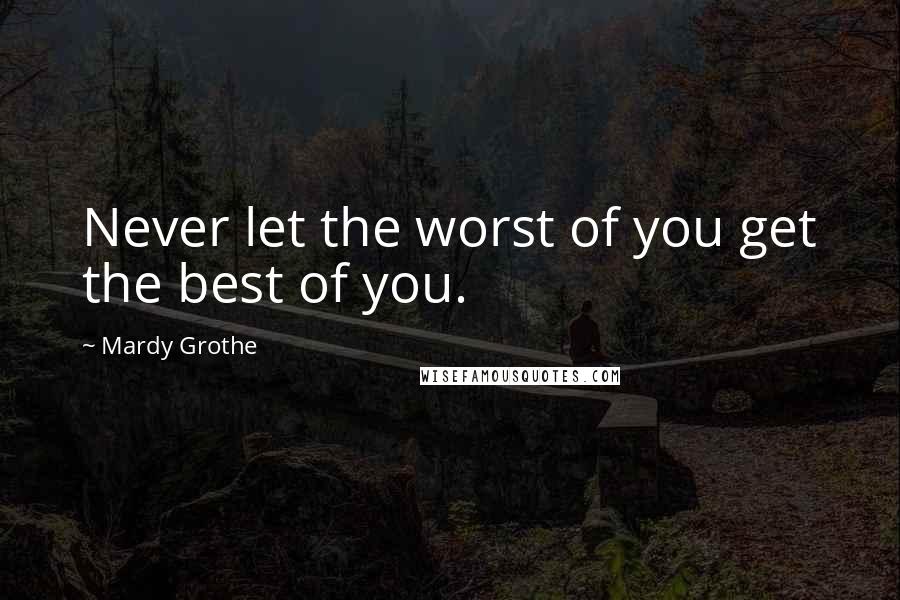 Never let the worst of you get the best of you.

~ Mardy Grothe

WISEFAMOUSQUOTES.COM